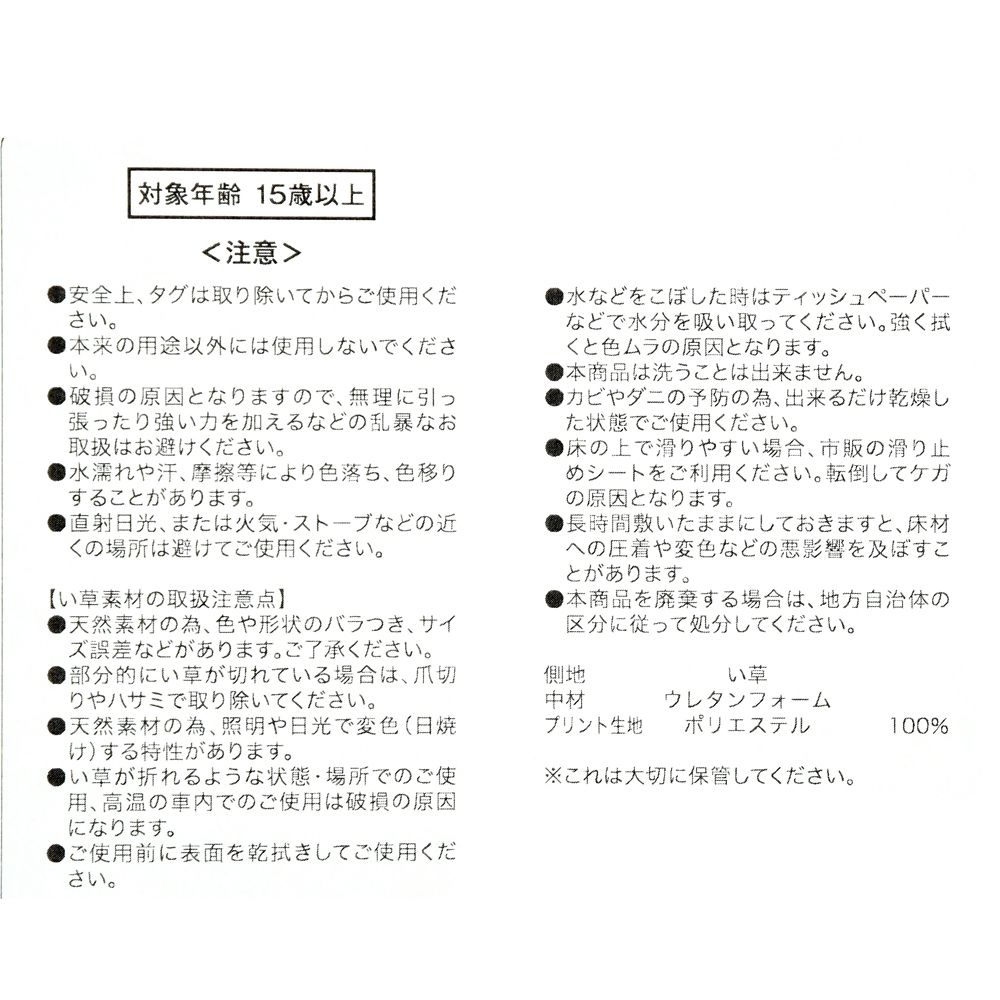 対象年齢 15歳以上

＜注意＞

●安全上、タグは取り除いてからご使用ください。
●本来の用途以外には使用しないでください。
●破損の原因となりますので、無理に引っ張ったり強い力を加えるなどの乱暴なお取扱はお避けください。
●水濡れや汗、摩擦等により色落ち、色移りすることがあります。
●直射日光、または火気・ストーブなどの近くの場所は避けてご使用ください。

【い草素材の取扱注意点】
●天然素材の為、色や形状のバラつき、サイズ誤差などがあります。ご了承ください。
●部分的にい草が切れている場合は、爪切りやハサミで取り除いてください。
●天然素材の為、照明や日光で変色（日焼け）する特性があります。
●い草が折れるような状態・場所でのご使用、高温の車内でのご使用は破損の原因になります。
●ご使用前に表面を乾拭きしてご使用ください。

●水などをこぼした時はティッシュペーパーなどで水分を吸い取ってください。強く拭くと色ムラの原因となります。
●本商品は洗うことは出来ません。
●カビやダニの予防の為、出来るだけ乾燥した状態でご使用ください。
●床の上で滑りやすい場合、市販の滑り止めシートをご利用ください。転倒してケガの原因となります。
●長時間敷いたままにしておきますと、床材への圧着や変色などの悪影響を及ぼすことがあります。
●本商品を廃棄する場合は、地方自治体の区分に従って処分してください。

側地　い草
中材　ウレタンフォーム
プリント生地　ポリエステル　100%

※これは大切に保管してください。